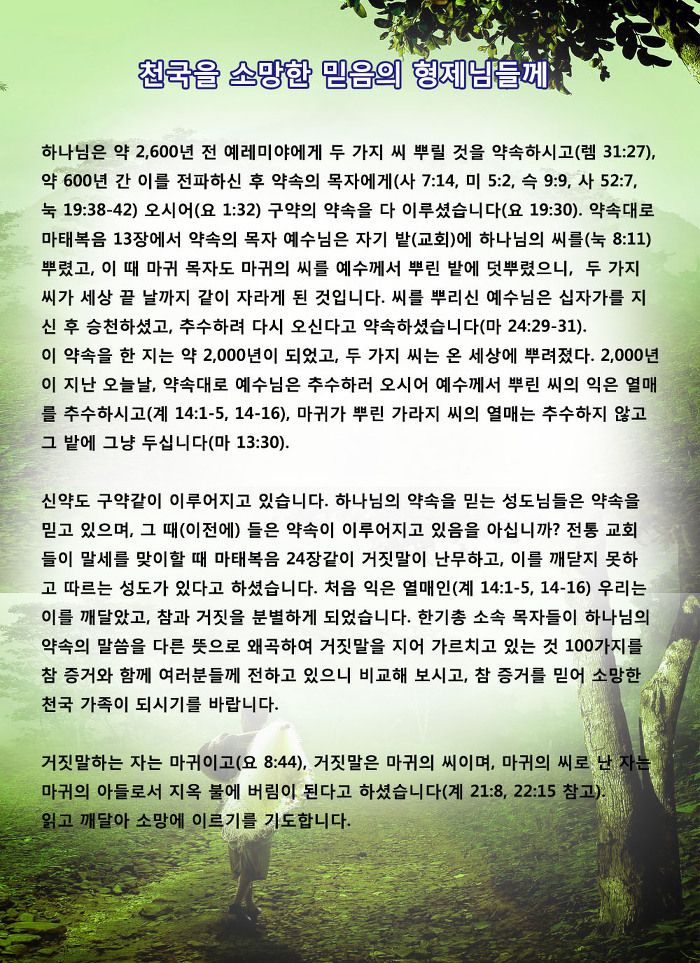 천국을 소망한 믿음의 형제님들께

하나님은 약 2,600년 전 예레미야에게 두 가지 씨 뿌릴 것을 약속하시고(렘 31:27), 약 600년 간 이를 전파하신 후 약속의 목자에게(사 7:14, 미 5:2, 슥 9:9, 사 52:7, 눅 19:38-42) 오시어(요 1:32) 구약의 약속을 다 이루셨습니다(요 19:30). 약속대로 마태복음 13장에서 약속의 목자 예수님은 자기 밭(교회)에 하나님의 씨를(눅 8:11) 뿌렸고, 이 때 마귀 목자도 마귀의 씨를 예수께서 뿌린 밭에 덧뿌렸으니, 두 가지 씨가 세상 끝 날까지 같이 자라게 된 것입니다. 씨를 뿌리신 예수님은 십자가를 지신 후 승천하셨고, 추수하려 다시 오신다고 약속하셨습니다(마 24:29-31).
이 약속을 한 지는 약 2,000년이 되었고, 두 가지 씨는 온 세상에 뿌려졌다. 2,000년이 지난 오늘날, 약속대로 예수님은 추수하러 오시어 예수께서 뿌린 씨의 익은 열매를 추수하시고(계 14:1-5, 14-16), 마귀가 뿌린 가라지 씨의 열매는 추수하지 않고 그 밭에 그냥 두십니다(마 13:30).

신약도 구약같이 이루어지고 있습니다. 하나님의 약속을 믿는 성도님들은 약속을 믿고 있으며, 그 때(이전에) 들은 약속이 이루어지고 있음을 아십니까? 전통 교회들이 말세를 맞이할 때 마태복음 24장같이 거짓말이 난무하고, 이를 깨닫지 못하고 따르는 성도가 있다고 하셨습니다. 처음 익은 열매인(계 14:1-5, 14-16) 우리는 이를 깨달았고, 참과 거짓을 분별하게 되었습니다. 한기총 소속 목자들이 하나님의 약속의 말씀을 다른 뜻으로 왜곡하여 거짓말을 지어 가르치고 있는 것 100가지를 참 증거와 함께 여러분들께 전하고 있으니 비교해 보시고, 참 증거를 믿어 소망한 천국 가족이 되시기를 바랍니다.

거짓말하는 자는 마귀이고(요 8:44), 거짓말은 마귀의 씨이며, 마귀의 씨로 난 자는 마귀의 아들로서 지옥 불에 버림이 된다고 하셨습니다(계 21:8, 22:15 참고).
읽고 깨달아 소망에 이르기를 기도합니다.